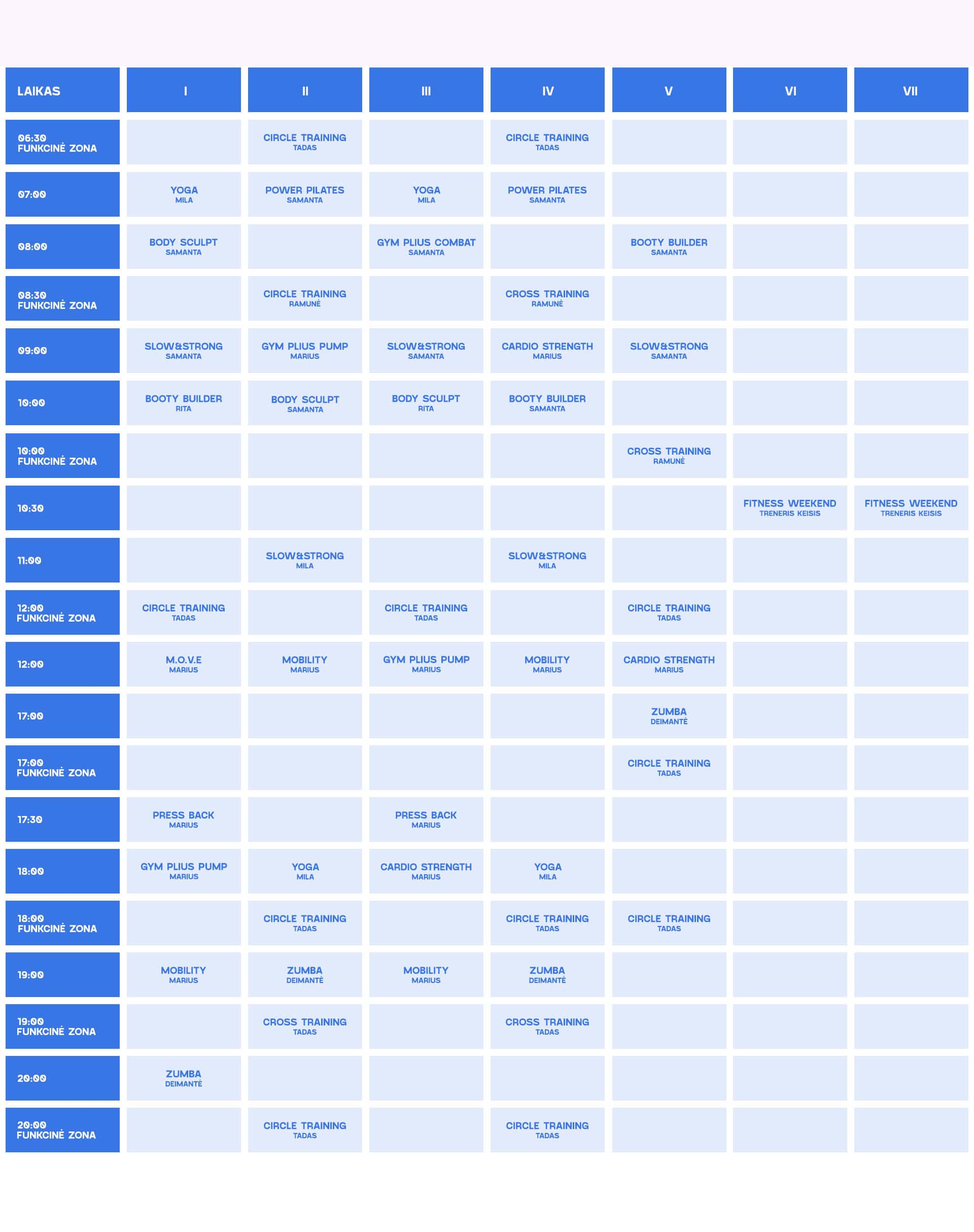 | LAIKAS | I | II | III | IV | V | VI | VII |
|---|---|---|---|---|---|---|---|
| 06:30 FUNKCINĖ ZONA | | CIRCLE TRAINING TADAS | | CIRCLE TRAINING TADAS | | | |
| 07:00 | YOGA MILA | POWER PILATES SAMANTA | YOGA MILA | POWER PILATES SAMANTA | | | |
| 08:00 | BODY SCULPT SAMANTA | | GYM PLIUS COMBAT SAMANTA | | BOOTY BUILDER SAMANTA | | |
| 08:30 FUNKCINĖ ZONA | | CIRCLE TRAINING RAMUNĖ | | CROSS TRAINING RAMUNĖ | | | |
| 09:00 | SLOW&STRONG SAMANTA | GYM PLIUS PUMP MARIUS | SLOW&STRONG SAMANTA | CARDIO STRENGTH MARIUS | SLOW&STRONG SAMANTA | | |
| 10:00 | BOOTY BUILDER RITA | BODY SCULPT SAMANTA | BODY SCULPT RITA | BOOTY BUILDER SAMANTA | | | |
| 10:00 FUNKCINĖ ZONA | | | | | CROSS TRAINING RAMUNĖ | | |
| 10:30 | | | | | | FITNESS WEEKEND TRENERIS KEISIS | FITNESS WEEKEND TRENERIS KEISIS |
| 11:00 | | SLOW&STRONG MILA | | SLOW&STRONG MILA | | | |
| 12:00 FUNKCINĖ ZONA | CIRCLE TRAINING TADAS | | CIRCLE TRAINING TADAS | | CIRCLE TRAINING TADAS | | |
| 12:00 | M.O.V.E MARIUS | MOBILITY MARIUS | GYM PLIUS PUMP MARIUS | MOBILITY MARIUS | CARDIO STRENGTH MARIUS | | |
| 17:00 | | | | | ZUMBA DEIMANTĖ | | |
| 17:00 FUNKCINĖ ZONA | | | | | CIRCLE TRAINING TADAS | | |
| 17:30 | PRESS BACK MARIUS | | PRESS BACK MARIUS | | | | |
| 18:00 | GYM PLIUS PUMP MARIUS | YOGA MILA | CARDIO STRENGTH MARIUS | YOGA MILA | | | |
| 18:00 FUNKCINĖ ZONA | | CIRCLE TRAINING TADAS | | CIRCLE TRAINING TADAS | CIRCLE TRAINING TADAS | | |
| 19:00 | MOBILITY MARIUS | ZUMBA DEIMANTĖ | MOBILITY MARIUS | ZUMBA DEIMANTĖ | | | |
| 19:00 FUNKCINĖ ZONA | | CROSS TRAINING TADAS | | CROSS TRAINING TADAS | | | |
| 20:00 | ZUMBA DEIMANTĖ | | | | | | |
| 20:00 FUNKCINĖ ZONA | | CIRCLE TRAINING TADAS | | CIRCLE TRAINING TADAS | | | |